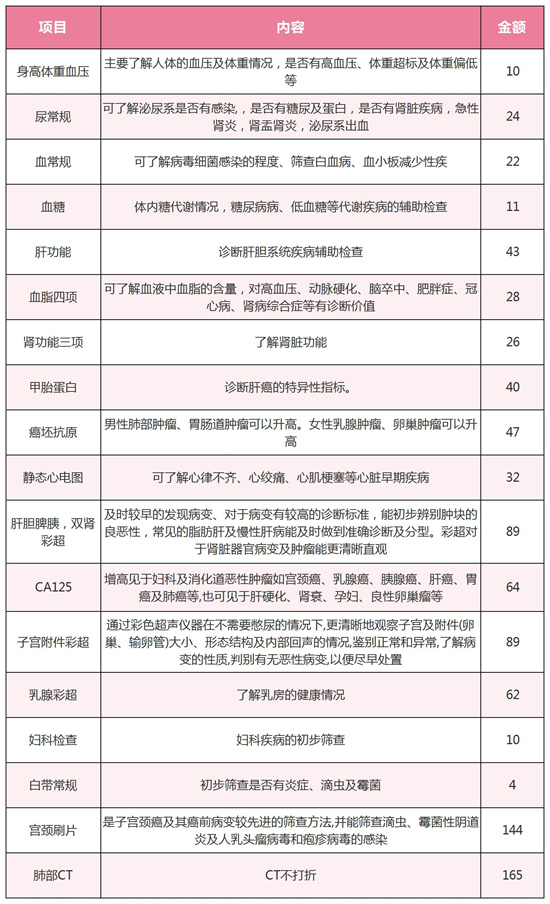 | 项目 | 内容 | 金额 |
|---|---|---|
| 身高体重血压 | 主要了解人体的血压及体重情况，是否有高血压、体重超标及体重偏低等 | 10 |
| 尿常规 | 可了解泌尿系是否有感染，是否有糖尿及蛋白，是否有肾脏疾病，急性肾炎，肾盂肾炎，泌尿系出血 | 24 |
| 血常规 | 可了解病毒细菌感染的程度、筛查白血病、血小板减少性疾 | 22 |
| 血糖 | 体内糖代谢情况，糖尿病病、低血糖等代谢疾病的辅助检查 | 11 |
| 肝功能 | 诊断肝胆系统疾病辅助检查 | 43 |
| 血脂四项 | 可了解血液中血脂的含量，对高血压、动脉硬化、脑卒中、肥胖症、冠心病、肾病综合症等有诊断价值 | 28 |
| 肾功能三项 | 了解肾脏功能 | 26 |
| 甲胎蛋白 | 诊断肝癌的特异性指标。 | 40 |
| 癌坯抗原 | 男性肺部肿瘤、胃肠道肿瘤可以升高。女性乳腺肿瘤、卵巢肿瘤可以升高 | 47 |
| 静态心电图 | 可了解心律不齐、心绞痛、心肌梗塞等心脏早期疾病 | 32 |
| 肝胆脾胰，双肾彩超 | 及时较早的发现病变、对于病变有较高的诊断标准，能初步辨别肿块的良恶性，常见的脂肪肝及慢性肝病能及时做到准确诊断及分型。彩超对于肾脏器官病变及肿瘤能更清晰直观 | 89 |
| CA125 | 增高见于妇科及消化道恶性肿瘤如宫颈癌、乳腺癌、胰腺癌、肝癌、胃癌及肺癌等,也可见于肝硬化、肾衰、孕妇、良性卵巢瘤等 | 64 |
| 子宫附件彩超 | 通过彩色超声仪器在不需要憋尿的情况下,更清晰地观察子宫及附件(卵巢、输卵管)大小、形态结构及内部回声的情况,鉴别正常和异常,了解病变的性质,判别有无恶性病变,以便尽早处置 | 89 |
| 乳腺彩超 | 了解乳房的健康情况 | 62 |
| 妇科检查 | 妇科疾病的初步筛查 | 10 |
| 白带常规 | 初步筛查是否有炎症、滴虫及霉菌 | 4 |
| 宫颈刷片 | 是子宫颈癌及其癌前病变较先进的筛查方法,并能筛查滴虫、霉菌性阴道炎及人乳头瘤病毒和疱疹病毒的感染 | 144 |
| 肺部CT | CT不打折 | 165 |